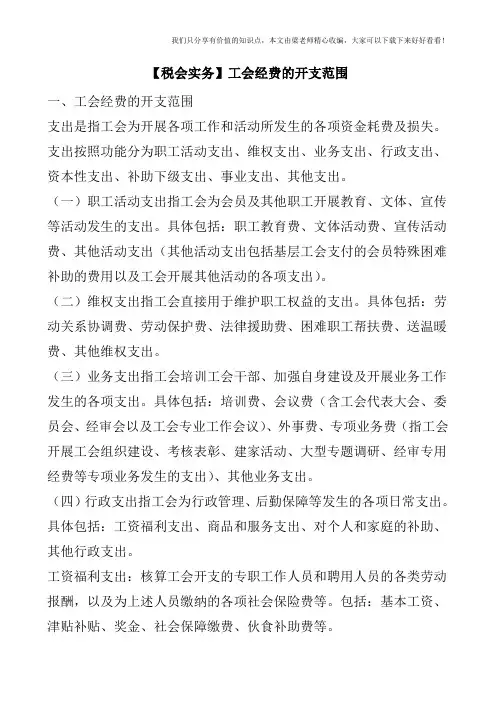 我们只分享有价值的知识点，本文由梁老师精心收编，大家可以下载下来好好看看!

【税会实务】工会经费的开支范围

一、工会经费的开支范围

支出是指工会为开展各项工作和活动所发生的各项资金耗费及损失。支出按照功能分为职工活动支出、维权支出、业务支出、行政支出、资本性支出、补助下级支出、事业支出、其他支出。

（一）职工活动支出指工会为会员及其他职工开展教育、文体、宣传等活动发生的支出。具体包括：职工教育费、文体活动费、宣传活动费、其他活动支出（其他活动支出包括基层工会支付的会员特殊困难补助的费用以及工会开展其他活动的各项支出）。

（二）维权支出指工会直接用于维护职工权益的支出。具体包括：劳动关系协调费、劳动保护费、法律援助费、困难职工帮扶费、送温暖费、其他维权支出。

（三）业务支出指工会培训工会干部、加强自身建设及开展业务工作发生的各项支出。具体包括：培训费、会议费（含工会代表大会、委员会、经审会以及工会专业工作会议）、外事费、专项业务费（指工会开展工会组织建设、考核表彰、建家活动、大型专题调研、经审专用经费等专项业务发生的支出）、其他业务支出。

（四）行政支出指工会为行政管理、后勤保障等发生的各项日常支出。具体包括：工资福利支出、商品和服务支出、对个人和家庭的补助、其他行政支出。

工资福利支出：核算工会开支的专职工作人员和聘用人员的各类劳动报酬，以及为上述人员缴纳的各项社会保险费等。包括：基本工资、津贴补贴、奖金、社会保障缴费、伙食补助费等。